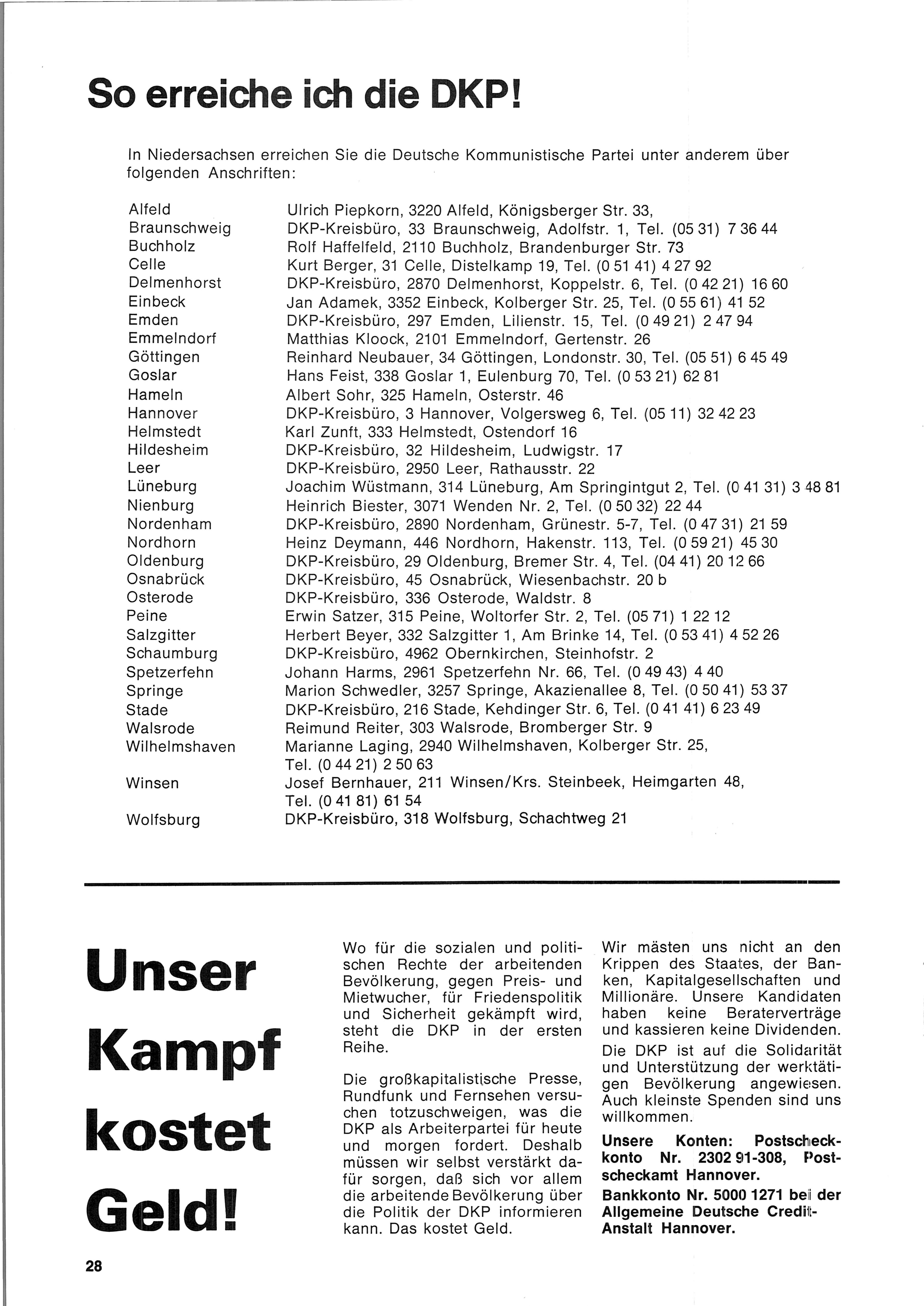 So erreiche ich die DKP!

In Niedersachsen erreichen Sie die Deutsche Kommunistische Partei unter anderem über folgenden Anschriften:

| | |
|---|---|
| Alfeld | Ulrich Piepkorn, 3220 Alfeld, Königsberger Str. 33, |
| Braunschweig | DKP-Kreisbüro, 33 Braunschweig, Adolfstr. 1, Tel. (05 31) 7 36 44 |
| Buchholz | Rolf Haffelfeld, 2110 Buchholz, Brandenburger Str. 73 |
| Celle | Kurt Berger, 31 Celle, Distelkamp 19, Tel. (0 51 41) 4 27 92 |
| Delmenhorst | DKP-Kreisbüro, 2870 Delmenhorst, Koppelstr. 6, Tel. (0 42 21) 16 60 |
| Einbeck | Jan Adamek, 3352 Einbeck, Kolberger Str. 25, Tel. (0 55 61) 41 52 |
| Emden | DKP-Kreisbüro, 297 Emden, Lilienstr. 15, Tel. (0 49 21) 2 47 94 |
| Emmelndorf | Matthias Kloock, 2101 Emmelndorf, Gertenstr. 26 |
| Göttingen | Reinhard Neubauer, 34 Göttingen, Londonstr. 30, Tel. (05 51) 6 45 49 |
| Goslar | Hans Feist, 338 Goslar 1, Eulenburg 70, Tel. (0 53 21) 62 81 |
| Hameln | Albert Sohr, 325 Hameln, Osterstr. 46 |
| Hannover | DKP-Kreisbüro, 3 Hannover, Volgersweg 6, Tel. (05 11) 32 42 23 |
| Helmstedt | Karl Zunft, 333 Helmstedt, Ostendorf 16 |
| Hildesheim | DKP-Kreisbüro, 32 Hildesheim, Ludwigstr. 17 |
| Leer | DKP-Kreisbüro, 2950 Leer, Rathausstr. 22 |
| Lüneburg | Joachim Wüstmann, 314 Lüneburg, Am Springintgut 2, Tel. (0 41 31) 3 48 81 |
| Nienburg | Heinrich Biester, 3071 Wenden Nr. 2, Tel. (0 50 32) 22 44 |
| Nordenham | DKP-Kreisbüro, 2890 Nordenham, Grünestr. 5-7, Tel. (0 47 31) 21 59 |
| Nordhorn | Heinz Deymann, 446 Nordhorn, Hakenstr. 113, Tel. (0 59 21) 45 30 |
| Oldenburg | DKP-Kreisbüro, 29 Oldenburg, Bremer Str. 4, Tel. (04 41) 20 12 66 |
| Osnabrück | DKP-Kreisbüro, 45 Osnabrück, Wiesenbachstr. 20 b |
| Osterode | DKP-Kreisbüro, 336 Osterode, Waldstr. 8 |
| Peine | Erwin Satzer, 315 Peine, Woltorfer Str. 2, Tel. (05 71) 1 22 12 |
| Salzgitter | Herbert Beyer, 332 Salzgitter 1, Am Brinke 14, Tel. (0 53 41) 4 52 26 |
| Schaumburg | DKP-Kreisbüro, 4962 Obernkirchen, Steinhofstr. 2 |
| Spetzerfehn | Johann Harms, 2961 Spetzerfehn Nr. 66, Tel. (0 49 43) 4 40 |
| Springe | Marion Schwedler, 3257 Springe, Akazienallee 8, Tel. (0 50 41) 53 37 |
| Stade | DKP-Kreisbüro, 216 Stade, Kehdinger Str. 6, Tel. (0 41 41) 6 23 49 |
| Walsrode | Reimund Reiter, 303 Walsrode, Bromberger Str. 9 |
| Wilhelmshaven | Marianne Laging, 2940 Wilhelmshaven, Kolberger Str. 25, Tel. (0 44 21) 2 50 63 |
| Winsen | Josef Bernhauer, 211 Winsen/Krs. Steinbeek, Heimgarten 48, Tel. (0 41 81) 61 54 |
| Wolfsburg | DKP-Kreisbüro, 318 Wolfsburg, Schachtweg 21 |

Unser Kampf kostet Geld!

Wo für die sozialen und politischen Rechte der arbeitenden Bevölkerung, gegen Preis- und Mietwucher, für Friedenspolitik und Sicherheit gekämpft wird, steht die DKP in der ersten Reihe.

Die großkapitalistische Presse, Rundfunk und Fernsehen versuchen totzuschweigen, was die DKP als Arbeiterpartei für heute und morgen fordert. Deshalb müssen wir selbst verstärkt dafür sorgen, daß sich vor allem die arbeitende Bevölkerung über die Politik der DKP informieren kann. Das kostet Geld.

Wir mästen uns nicht an den Krippen des Staates, der Banken, Kapitalgesellschaften und Millionäre. Unsere Kandidaten haben keine Beraterverträge und kassieren keine Dividenden.

Die DKP ist auf die Solidarität und Unterstützung der werktätigen Bevölkerung angewiesen. Auch kleinste Spenden sind uns willkommen.

Unsere Konten: Postscheckkonto Nr. 2302 91-308, Postscheckamt Hannover.

Bankkonto Nr. 5000 1271 bei der Allgemeine Deutsche Credit-Anstalt Hannover.

28